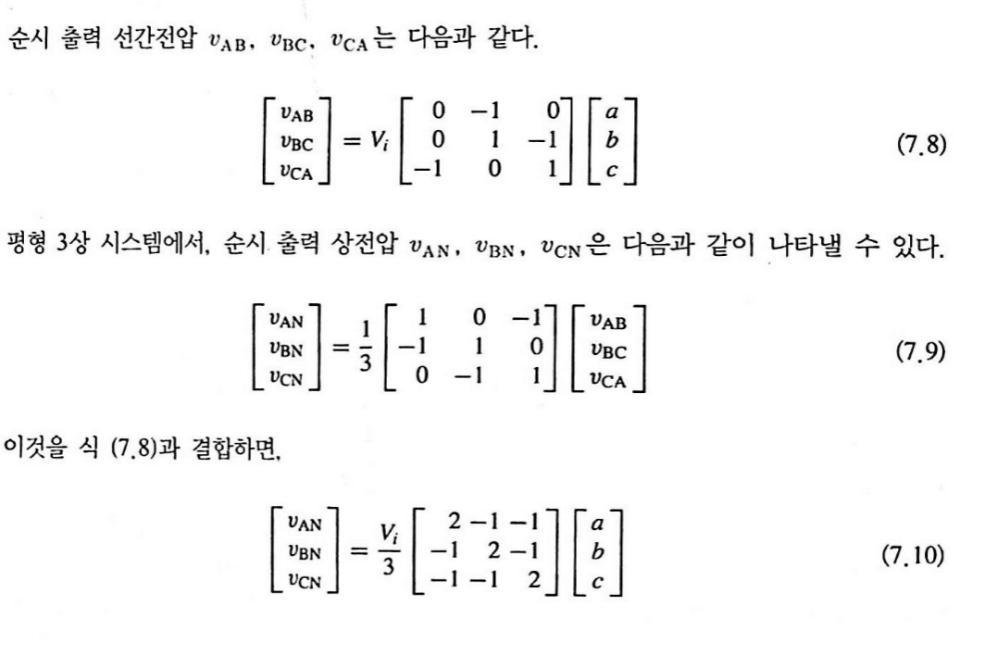 순시 출력 선간전압 $v_{AB}$, $v_{BC}$, $v_{CA}$는 다음과 같다.

$$\begin{bmatrix} v_{AB} \\ v_{BC} \\ v_{CA} \end{bmatrix} = V_i \begin{bmatrix} 0 & -1 & 0 \\ 0 & 1 & -1 \\ -1 & 0 & 1 \end{bmatrix} \begin{bmatrix} a \\ b \\ c \end{bmatrix} \quad (7.8)$$

평형 3상 시스템에서, 순시 출력 상전압 $v_{AN}$, $v_{BN}$, $v_{CN}$은 다음과 같이 나타낼 수 있다.

$$\begin{bmatrix} v_{AN} \\ v_{BN} \\ v_{CN} \end{bmatrix} = \frac{1}{3} \begin{bmatrix} 1 & 0 & -1 \\ -1 & 1 & 0 \\ 0 & -1 & 1 \end{bmatrix} \begin{bmatrix} v_{AB} \\ v_{BC} \\ v_{CA} \end{bmatrix} \quad (7.9)$$

이것을 식 (7.8)과 결합하면,

$$\begin{bmatrix} v_{AN} \\ v_{BN} \\ v_{CN} \end{bmatrix} = \frac{V_i}{3} \begin{bmatrix} 2 & -1 & -1 \\ -1 & 2 & -1 \\ -1 & -1 & 2 \end{bmatrix} \begin{bmatrix} a \\ b \\ c \end{bmatrix} \quad (7.10)$$